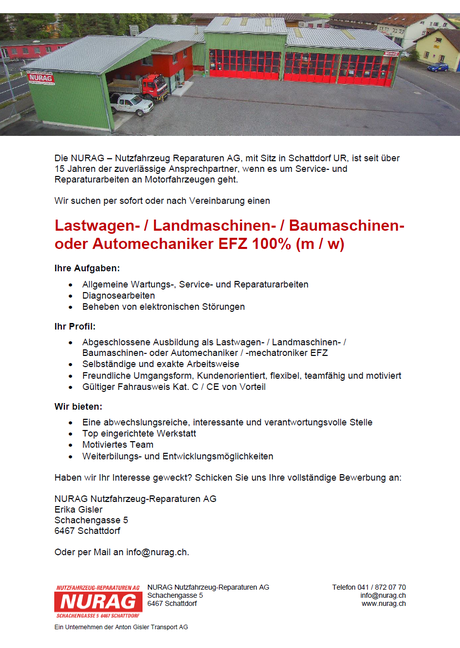 NURAG

Die NURAG – Nutzfahrzeug Reparaturen AG, mit Sitz in Schattdorf UR, ist seit über 15 Jahren der zuverlässige Ansprechpartner, wenn es um Service- und Reparaturarbeiten an Motorfahrzeugen geht.

Wir suchen per sofort oder nach Vereinbarung einen

Lastwagen- / Landmaschinen- / Baumaschinen- oder Automechaniker EFZ 100% (m / w)

Ihre Aufgaben:

- Allgemeine Wartungs-, Service- und Reparaturarbeiten
- Diagnosearbeiten
- Beheben von elektronischen Störungen

Ihr Profil:

- Abgeschlossene Ausbildung als Lastwagen- / Landmaschinen- / Baumaschinen- oder Automechaniker / -mechatroniker EFZ
- Selbständige und exakte Arbeitsweise
- Freundliche Umgangsform, Kundenorientiert, flexibel, teamfähig und motiviert
- Gültiger Fahrausweis Kat. C / CE von Vorteil

Wir bieten:

- Eine abwechslungsreiche, interessante und verantwortungsvolle Stelle
- Top eingerichtete Werkstatt
- Motiviertes Team
- Weiterbilungs- und Entwicklungsmöglichkeiten

Haben wir Ihr Interesse geweckt? Schicken Sie uns Ihre vollständige Bewerbung an:

NURAG Nutzfahrzeug-Reparaturen AG
Erika Gisler
Schachengasse 5
6467 Schattdorf

Oder per Mail an info@nurag.ch.

NUTZFAHRZEUG-REPARATUREN AG
NURAG
SCHACHENGASSE 5 6467 SCHATTDORF

NURAG Nutzfahrzeug-Reparaturen AG
Schachengasse 5
6467 Schattdorf

Telefon 041 / 872 07 70
info@nurag.ch
www.nurag.ch

Ein Unternehmen der Anton Gisler Transport AG